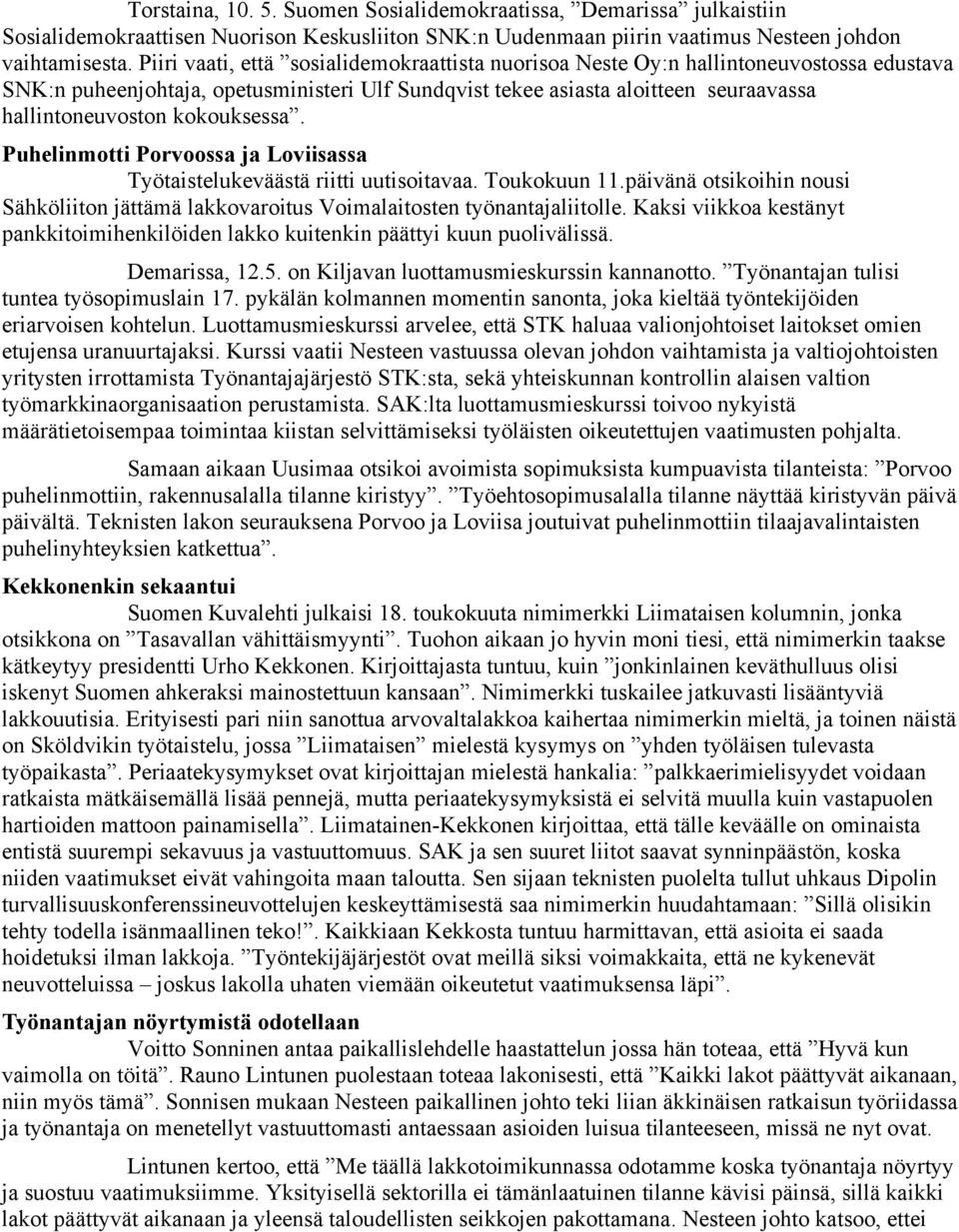 Torstaina, 10. 5. Suomen Sosialidemokraatissa, ”Demarissa” julkaistiin Sosialidemokraattisen Nuorison Keskusliiton SNK:n Uudenmaan piirin vaatimus Nesteen johdon vaihtamisesta. Piiri vaati, että ”sosialidemokraattista nuorisoa Neste Oy:n hallintoneuvostossa edustava SNK:n puheenjohtaja, opetusministeri Ulf Sundqvist tekee asiasta aloitteen seuraavassa hallintoneuvoston kokouksessa”.

Puhelinmotti Porvoossa ja Loviisassa

Työtaistelukeväästä riitti uutisoitavaa. Toukokuun 11.päivänä otsikoihin nousi Sähköliiton jättämä lakkovaroitus Voimalaitosten työnantajaliitolle. Kaksi viikkoa kestänyt pankkitoimihenkilöiden lakko kuitenkin päättyi kuun puolivälissä.

Demarissa, 12.5. on Kiljavan luottamusmieskurssin kannanotto. ”Työnantajan tulisi tuntea työsopimuslain 17. pykälän kolmannen momentin sanonta, joka kieltää työntekijöiden eriarvoisen kohtelun. Luottamusmieskurssi arvelee, että STK haluaa valionjohtoiset laitokset omien etujensa uranuurtajaksi. Kurssi vaatii Nesteen vastuussa olevan johdon vaihtamista ja valtiojohtoisten yritysten irrottamista Työnantajajärjestö STK:sta, sekä yhteiskunnan kontrollin alaisen valtion työmarkkinaorganisaation perustamista. SAK:lta luottamusmieskurssi toivoo nykyistä määrätietoisempaa toimintaa kiistan selvittämiseksi työläisten oikeutettujen vaatimusten pohjalta.

Samaan aikaan Uusimaa otsikoi avoimista sopimuksista kumpuavista tilanteista: ”Porvoo puhelinmottiin, rakennusalalla tilanne kiristyy”. ”Työehtosopimusalalla tilanne näyttää kiristyvän päivä päivältä. Teknisten lakon seurauksena Porvoo ja Loviisa joutuivat puhelinmottiin tilaajavalintaisten puhelinyhteyksien katkettua”.

Kekkonenkin sekaantui

Suomen Kuvalehti julkaisi 18. toukokuuta nimimerkki Liimataisen kolumnin, jonka otsikkona on ”Tasavallan vähittäismyynti”. Tuohon aikaan jo hyvin moni tiesi, että nimimerkin taakse kätkeytyy presidentti Urho Kekkonen. Kirjoittajasta tuntuu, kuin ”jonkinlainen keväthulluus olisi iskenyt Suomen ahkeraksi mainostettuun kansaan”. Nimimerkki tuskailee jatkuvasti lisääntyviä lakkouutisia. Erityisesti pari niin sanottua arvovaltalakkoa kaihertaa nimimerkin mieltä, ja toinen näistä on Sköldvikin työtaistelu, jossa ”Liimataisen” mielestä kysymys on ”yhden työläisen tulevasta työpaikasta”. Periaatekysymykset ovat kirjoittajan mielestä hankalia: ”palkkaerimielisyydet voidaan ratkaista mätkäisemällä lisää pennejä, mutta periaatekysymyksistä ei selvitä muulla kuin vastapuolen hartioiden mattoon painamisella”. Liimatainen-Kekkonen kirjoittaa, että tälle keväälle on ominaista entistä suurempi sekavuus ja vastuuttomuus. SAK ja sen suuret liitot saavat synninpäästön, koska niiden vaatimukset eivät vahingoita maan taloutta. Sen sijaan teknisten puolelta tullut uhkaus Dipolin turvallisuuskonferenssineuvottelujen keskeyttämisestä saa nimimerkin huudahtamaan: ”Sillä olisikin tehty todella isänmaallinen teko!”. Kaikkiaan Kekkosta tuntuu harmittavan, että asioita ei saada hoidetuksi ilman lakkoja. ”Työntekijäjärjestöt ovat meillä siksi voimakkaita, että ne kykenevät neuvotteluissa – joskus lakolla uhaten viemään oikeutetut vaatimuksensa läpi”.

Työnantajan nöyrtymistä odotellaan

Voitto Sonninen antaa paikallislehdelle haastattelun jossa hän toteaa, että ”Hyvä kun vaimolla on töitä”. Rauno Lintunen puolestaan toteaa lakonisesti, että ”Kaikki lakot päättyvät aikanaan, niin myös tämä”. Sonnisen mukaan Nesteen paikallinen johto teki liian äkkinäisen ratkaisun työriidassa ja työnantaja on menetellyt vastuuttomasti antaessaan asioiden luisua tilanteeseen, missä ne nyt ovat.

Lintunen kertoo, että ”Me täällä lakkotoimikunnassa odotamme koska työnantaja nöyrtyy ja suostuu vaatimuksiimme. Yksityisellä sektorilla ei tämänlaatuinen tilanne kävisi päinsä, sillä kaikki lakot päättyvät aikanaan ja yleensä taloudellisten seikkojen pakottamana. Nesteen johto katsoo, ettei